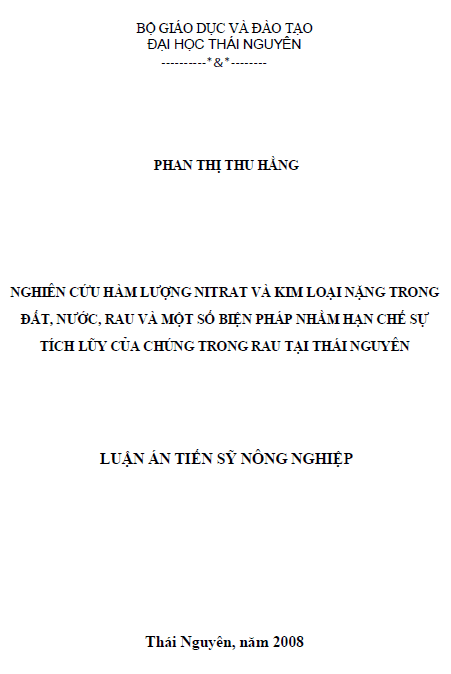 BỘ GIÁO DỤC VÀ ĐÀO TẠO
ĐẠI HỌC THÁI NGUYÊN
----------*&*--------

PHAN THỊ THU HẰNG

NGHIÊN CỨU HÀM LƯỢNG NITRAT VÀ KIM LOẠI NẶNG TRONG ĐẤT, NƯỚC, RAU VÀ MỘT SỐ BIỆN PHÁP NHẰM HẠN CHẾ SỰ TÍCH LŨY CỦA CHÚNG TRONG RAU TẠI THÁI NGUYÊN

LUẬN ÁN TIẾN SỸ NÔNG NGHIỆP

Thái Nguyên, năm 2008